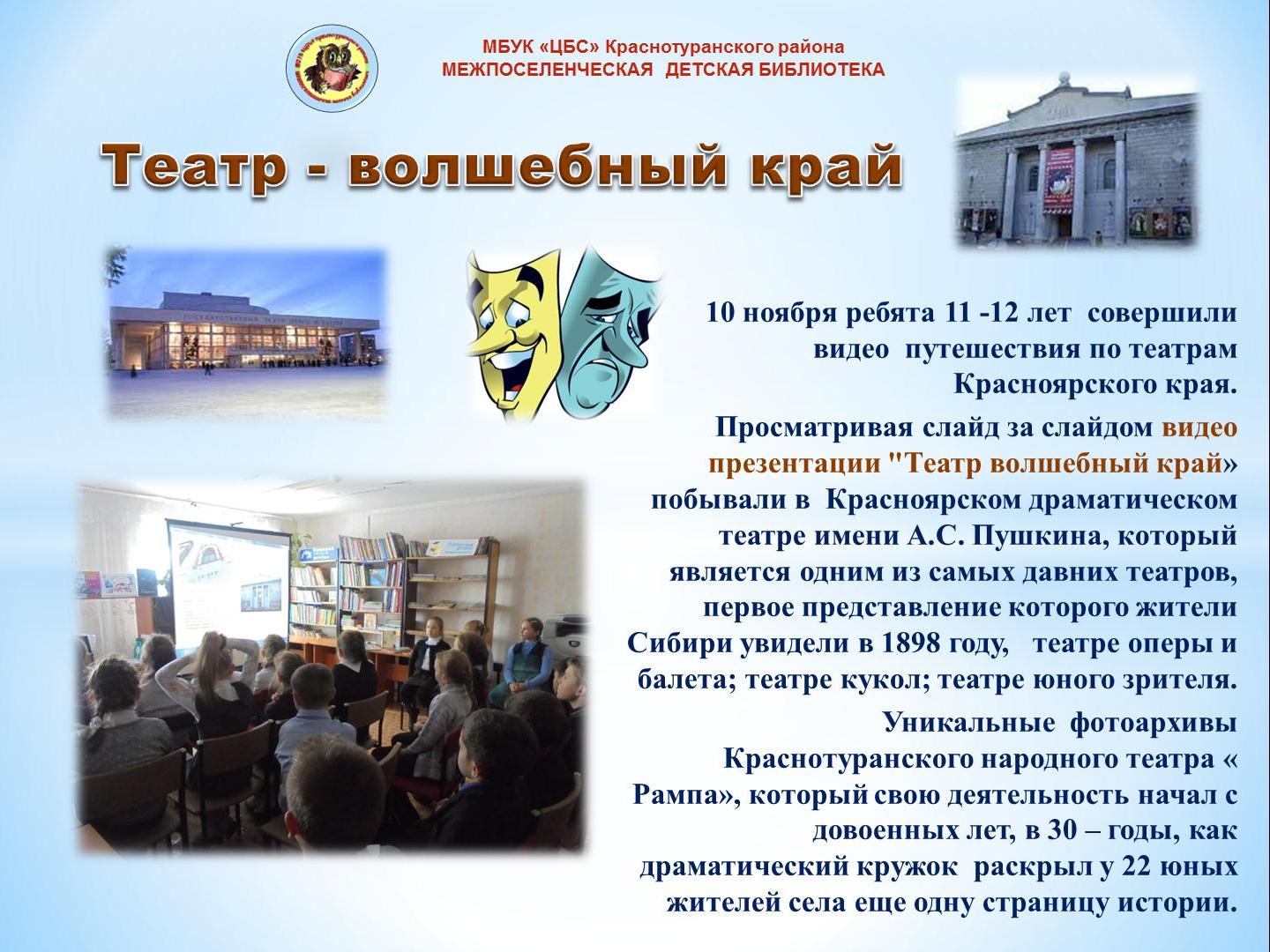 МБУК «ЦБС» Краснотуранского района
МЕЖПОСЕЛЕНЧЕСКАЯ ДЕТСКАЯ БИБЛИОТЕКА

Театр - волшебный край

10 ноября ребята 11 -12 лет совершили видео путешествия по театрам Красноярского края.

Просматривая слайд за слайдом видео презентации "Театр волшебный край» побывали в Красноярском драматическом театре имени А.С. Пушкина, который является одним из самых давних театров, первое представление которого жители Сибири увидели в 1898 году, театре оперы и балета; театре кукол; театре юного зрителя.

Уникальные фотоархивы Краснотуранского народного театра « Рампа», который свою деятельность начал с довоенных лет, в 30 – годы, как драматический кружок раскрыл у 22 юных жителей села еще одну страницу истории.